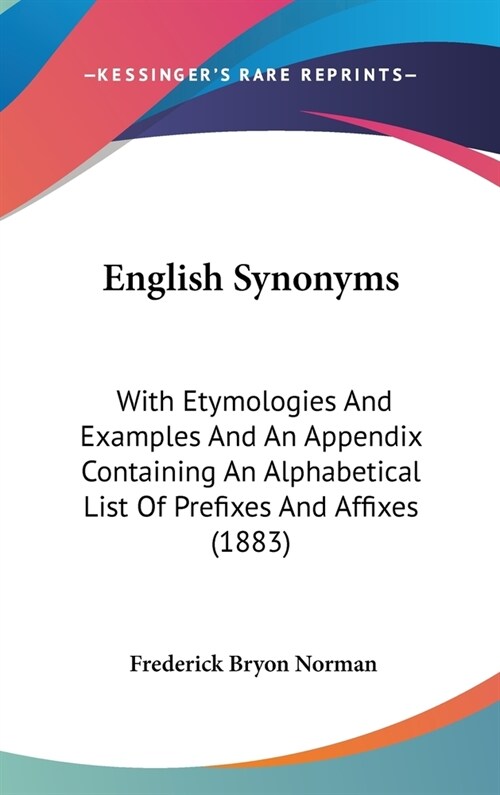 —KESSINGER'S RARE REPRINTS—

English Synonyms

With Etymologies And Examples And An Appendix Containing An Alphabetical List Of Prefixes And Affixes (1883)

Frederick Bryon Norman